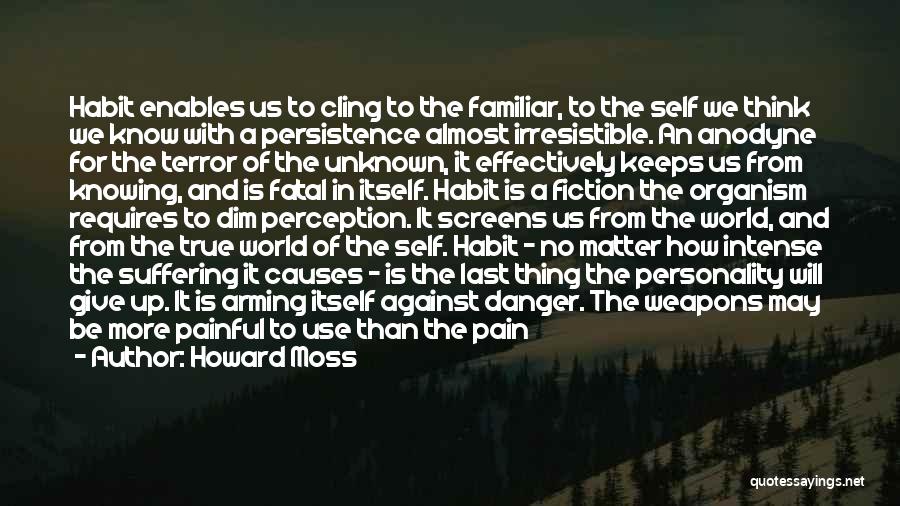 Habit enables us to cling to the familiar, to the self we think we know with a persistence almost irresistible. An anodyne for the terror of the unknown, it effectively keeps us from knowing, and is fatal in itself. Habit is a fiction the organism requires to dim perception. It screens us from the world, and from the true world of the self. Habit - no matter how intense the suffering it causes - is the last thing the personality will give up. It is arming itself against danger. The weapons may be more painful to use than the pain

- Author: Howard Moss

quotessayings.net